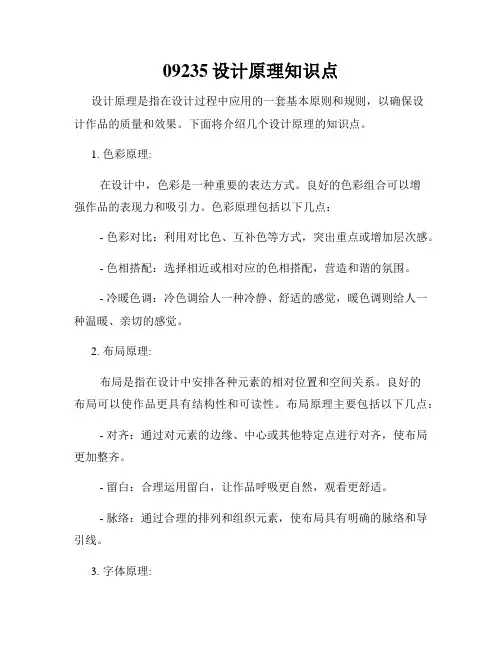 09235 设计原理知识点

设计原理是指在设计过程中应用的一套基本原则和规则，以确保设计作品的质量和效果。下面将介绍几个设计原理的知识点。

1. 色彩原理:

在设计中，色彩是一种重要的表达方式。良好的色彩组合可以增强作品的表现力和吸引力。色彩原理包括以下几点：

- 色彩对比：利用对比色、互补色等方式，突出重点或增加层次感。

- 色相搭配：选择相近或相对应的色相搭配，营造和谐的氛围。

- 冷暖色调：冷色调给人一种冷静、舒适的感觉，暖色调则给人一种温暖、亲切的感觉。

2. 布局原理:

布局是指在设计中安排各种元素的相对位置和空间关系。良好的布局可以使作品更具有结构性和可读性。布局原理主要包括以下几点：

- 对齐：通过对元素的边缘、中心或其他特定点进行对齐，使布局更加整齐。

- 留白：合理运用留白，让作品呼吸更自然，观看更舒适。

- 脉络：通过合理的排列和组织元素，使布局具有明确的脉络和导引线。

3. 字体原理: